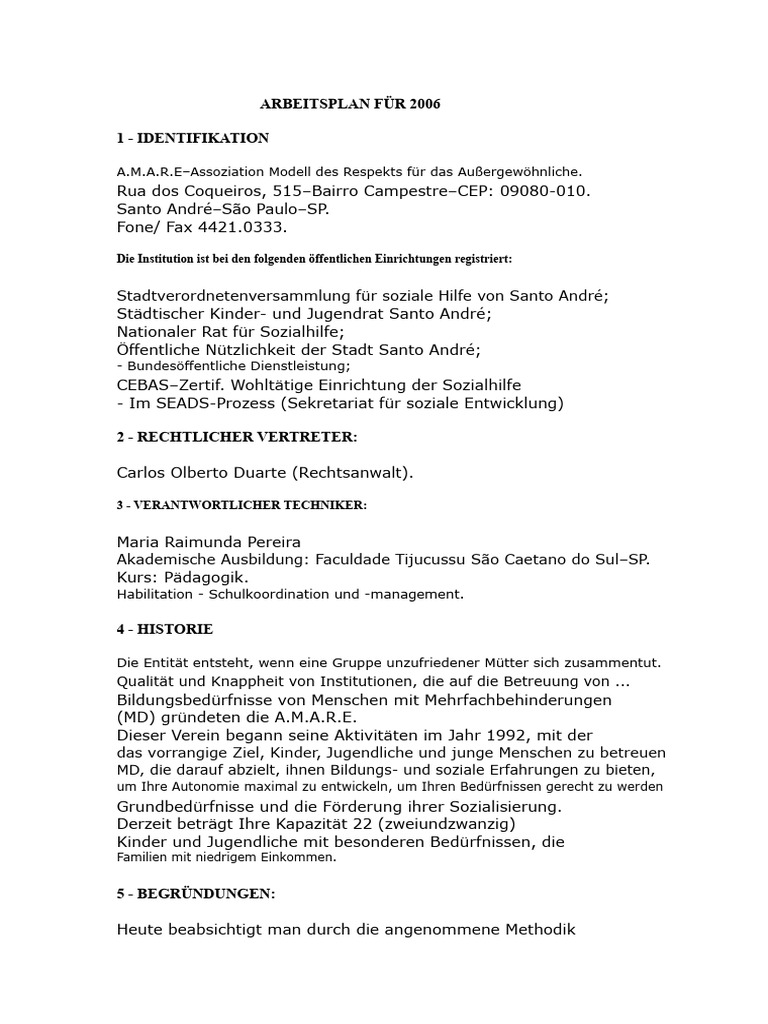 ARBEITSPLAN FÜR 2006

1 - IDENTIFIKATION

A.M.A.R.E–Assoziation Modell des Respekts für das Außergewöhnliche.
Rua dos Coqueiros, 515–Bairro Campestre–CEP: 09080-010.
Santo André–São Paulo–SP.
Fone/ Fax 4421.0333.

Die Institution ist bei den folgenden öffentlichen Einrichtungen registriert:

Stadtverordnetenversammlung für soziale Hilfe von Santo André;
Städtischer Kinder- und Jugendrat Santo André;
Nationaler Rat für Sozialhilfe;
Öffentliche Nützlichkeit der Stadt Santo André;
- Bundesöffentliche Dienstleistung;
CEBAS–Zertif. Wohltätige Einrichtung der Sozialhilfe
- Im SEADS-Prozess (Sekretariat für soziale Entwicklung)

2 - RECHTLICHER VERTRETER:

Carlos Olberto Duarte (Rechtsanwalt).

3 - VERANTWORTLICHER TECHNIKER:

Maria Raimunda Pereira
Akademische Ausbildung: Faculdade Tijucussu São Caetano do Sul–SP.
Kurs: Pädagogik.
Habilitation - Schulkoordination und -management.

4 - HISTORIE

Die Entität entsteht, wenn eine Gruppe unzufriedener Mütter sich zusammentut.
Qualität und Knappheit von Institutionen, die auf die Betreuung von ...
Bildungsbedürfnisse von Menschen mit Mehrfachbehinderungen
(MD) gründeten die A.M.A.R.E.
Dieser Verein begann seine Aktivitäten im Jahr 1992, mit der
das vorrangige Ziel, Kinder, Jugendliche und junge Menschen zu betreuen
MD, die darauf abzielt, ihnen Bildungs- und soziale Erfahrungen zu bieten,
um Ihre Autonomie maximal zu entwickeln, um Ihren Bedürfnissen gerecht zu werden
Grundbedürfnisse und die Förderung ihrer Sozialisierung.
Derzeit beträgt Ihre Kapazität 22 (zweiundzwanzig)
Kinder und Jugendliche mit besonderen Bedürfnissen, die
Familien mit niedrigem Einkommen.

5 - BEGRÜNDUNGEN:

Heute beabsichtigt man durch die angenommene Methodik